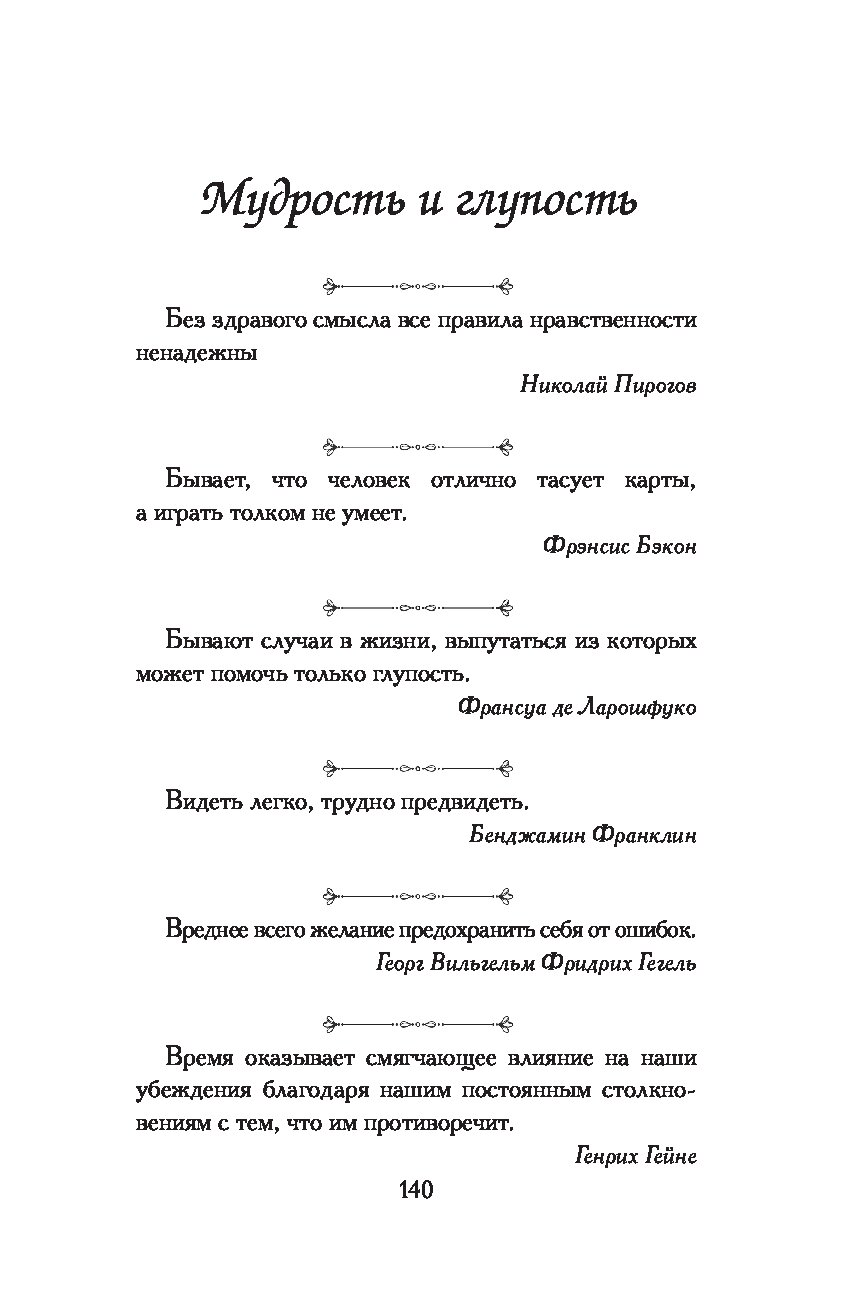 Мудрость и глупость

Без здравого смысла все правила нравственности ненадежны

Николай Пирогов

Бывает, что человек отлично тасует карты, а играть толком не умеет.

Фрэнсис Бэкон

Бывают случаи в жизни, выпутаться из которых может помочь только глупость.

Франсуа де Ларошфуко

Видеть легко, трудно предвидеть.

Бенджамин Франклин

Вреднее всего желание предохранить себя от ошибок.

Георг Вильгельм Фридрих Гегель

Время оказывает смягчающее влияние на наши убеждения благодаря нашим постоянным столкновениям с тем, что им противоречит.

Генрих Гейне

140